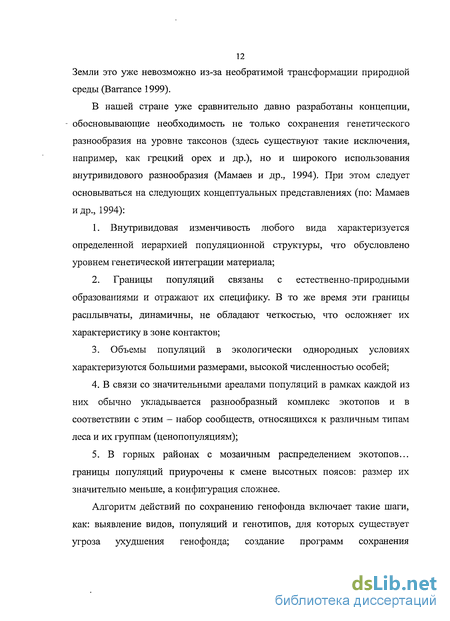 12

Земли это уже невозможно из-за необратимой трансформации природной среды (Barrance 1999).

В нашей стране уже сравнительно давно разработаны концепции, обосновывающие необходимость не только сохранения генетического разнообразия на уровне таксонов (здесь существуют такие исключения, например, как грецкий орех и др.), но и широкого использования внутривидового разнообразия (Мамаев и др., 1994). При этом следует основываться на следующих концептуальных представлениях (по: Мамаев и др., 1994):

1. Внутривидовая изменчивость любого вида характеризуется определенной иерархией популяционной структуры, что обусловлено уровнем генетической интеграции материала;

2. Границы популяций связаны с естественно-природными образованиями и отражают их специфику. В то же время эти границы расплывчаты, динамичны, не обладают четкостью, что осложняет их характеристику в зоне контактов;

3. Объемы популяций в экологически однородных условиях характеризуются большими размерами, высокой численностью особей;

4. В связи со значительными ареалами популяций в рамках каждой из них обычно укладывается разнообразный комплекс экотопов и в соответствии с этим – набор сообществ, относящихся к различным типам леса и их группам (ценопопуляциям);

5. В горных районах с мозаичным распределением экотопов… границы популяций приурочены к смене высотных поясов: размер их значительно меньше, а конфигурация сложнее.

Алгоритм действий по сохранению генофонда включает такие шаги, как: выявление видов, популяций и генотипов, для которых существует угроза ухудшения генофонда; создание программ сохранения

dsLib.net
библиотека диссертаций